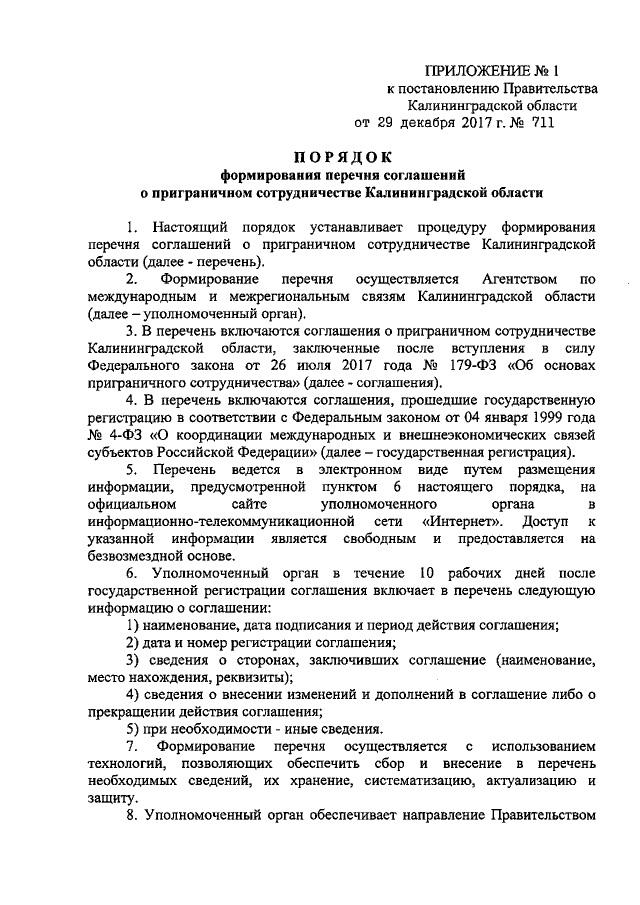 ПРИЛОЖЕНИЕ № 1
к постановлению Правительства
Калининградской области
от 29 декабря 2017 г. № 711

ПОРЯДОК
формирования перечня соглашений
о приграничном сотрудничестве Калининградской области

1. Настоящий порядок устанавливает процедуру формирования перечня соглашений о приграничном сотрудничестве Калининградской области (далее - перечень).

2. Формирование перечня осуществляется Агентством по международным и межрегиональным связям Калининградской области (далее – уполномоченный орган).

3. В перечень включаются соглашения о приграничном сотрудничестве Калининградской области, заключенные после вступления в силу Федерального закона от 26 июля 2017 года № 179-ФЗ «Об основах приграничного сотрудничества» (далее - соглашения).

4. В перечень включаются соглашения, прошедшие государственную регистрацию в соответствии с Федеральным законом от 04 января 1999 года № 4-ФЗ «О координации международных и внешнеэкономических связей субъектов Российской Федерации» (далее – государственная регистрация).

5. Перечень ведется в электронном виде путем размещения информации, предусмотренной пунктом 6 настоящего порядка, на официальном сайте уполномоченного органа в информационно-телекоммуникационной сети «Интернет». Доступ к указанной информации является свободным и предоставляется на безвозмездной основе.

6. Уполномоченный орган в течение 10 рабочих дней после государственной регистрации соглашения включает в перечень следующую информацию о соглашении:

1) наименование, дата подписания и период действия соглашения;

2) дата и номер регистрации соглашения;

3) сведения о сторонах, заключивших соглашение (наименование, место нахождения, реквизиты);

4) сведения о внесении изменений и дополнений в соглашение либо о прекращении действия соглашения;

5) при необходимости - иные сведения.

7. Формирование перечня осуществляется с использованием технологий, позволяющих обеспечить сбор и внесение в перечень необходимых сведений, их хранение, систематизацию, актуализацию и защиту.

8. Уполномоченный орган обеспечивает направление Правительством